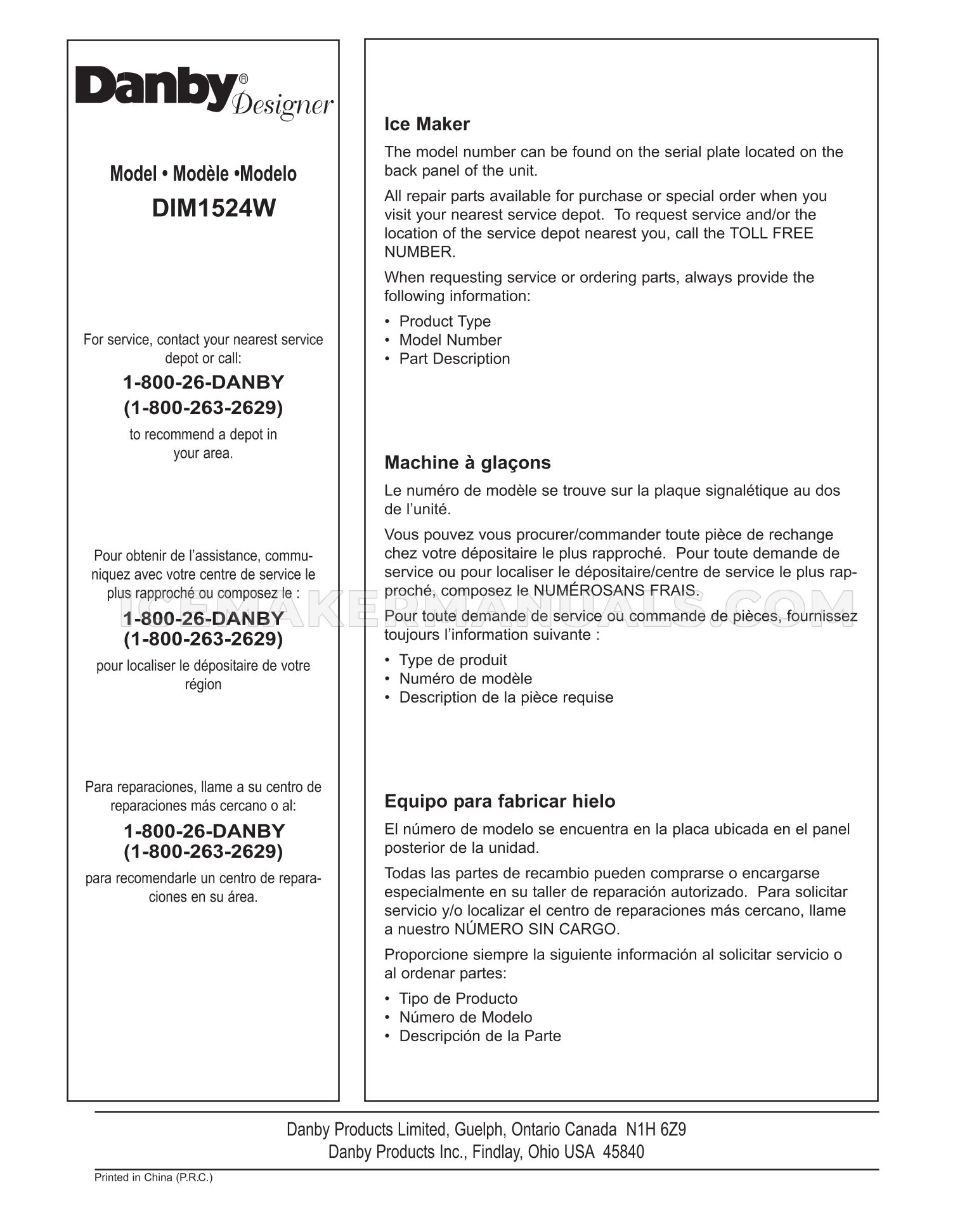 Danby® Designer

Model • Modèle •Modelo
DIM1524W

For service, contact your nearest service depot or call:
1-800-26-DANBY
(1-800-263-2629)
to recommend a depot in your area.

Pour obtenir de l'assistance, communiquez avec votre centre de service le plus rapproché ou composez le :
1-800-26-DANBY
(1-800-263-2629)
pour localiser le dépositaire de votre région

Para reparaciones, llame a su centro de reparaciones más cercano o al:
1-800-26-DANBY
(1-800-263-2629)
para recomendarle un centro de reparaciones en su área.

Ice Maker

The model number can be found on the serial plate located on the back panel of the unit.

All repair parts available for purchase or special order when you visit your nearest service depot. To request service and/or the location of the service depot nearest you, call the TOLL FREE NUMBER.

When requesting service or ordering parts, always provide the following information:

• Product Type
• Model Number
• Part Description

Machine à glaçons

Le numéro de modèle se trouve sur la plaque signalétique au dos de l'unité.

Vous pouvez vous procurer/commander toute pièce de rechange chez votre dépositaire le plus rapproché. Pour toute demande de service ou pour localiser le dépositaire/centre de service le plus rapproché, composez le NUMÉROSANS FRAIS.

Pour toute demande de service ou commande de pièces, fournissez toujours l'information suivante :

• Type de produit
• Numéro de modèle
• Description de la pièce requise

Equipo para fabricar hielo

El número de modelo se encuentra en la placa ubicada en el panel posterior de la unidad.

Todas las partes de recambio pueden comprarse o encargarse especialmente en su taller de reparación autorizado. Para solicitar servicio y/o localizar el centro de reparaciones más cercano, llame a nuestro NÚMERO SIN CARGO.

Proporcione siempre la siguiente información al solicitar servicio o al ordenar partes:

• Tipo de Producto
• Número de Modelo
• Descripción de la Parte

ICEMAKERMANUALS.COM

Danby Products Limited, Guelph, Ontario Canada N1H 6Z9
Danby Products Inc., Findlay, Ohio USA 45840

Printed in China (P.R.C.)